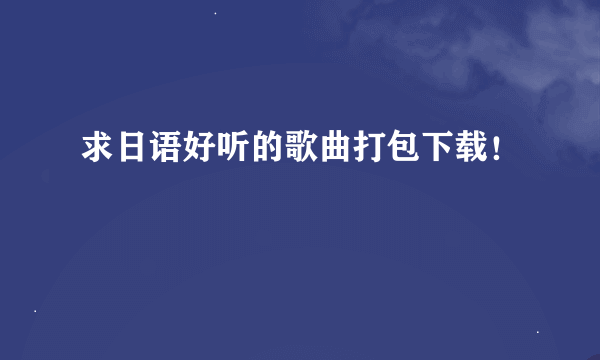 求日语好听的歌曲打包下载！